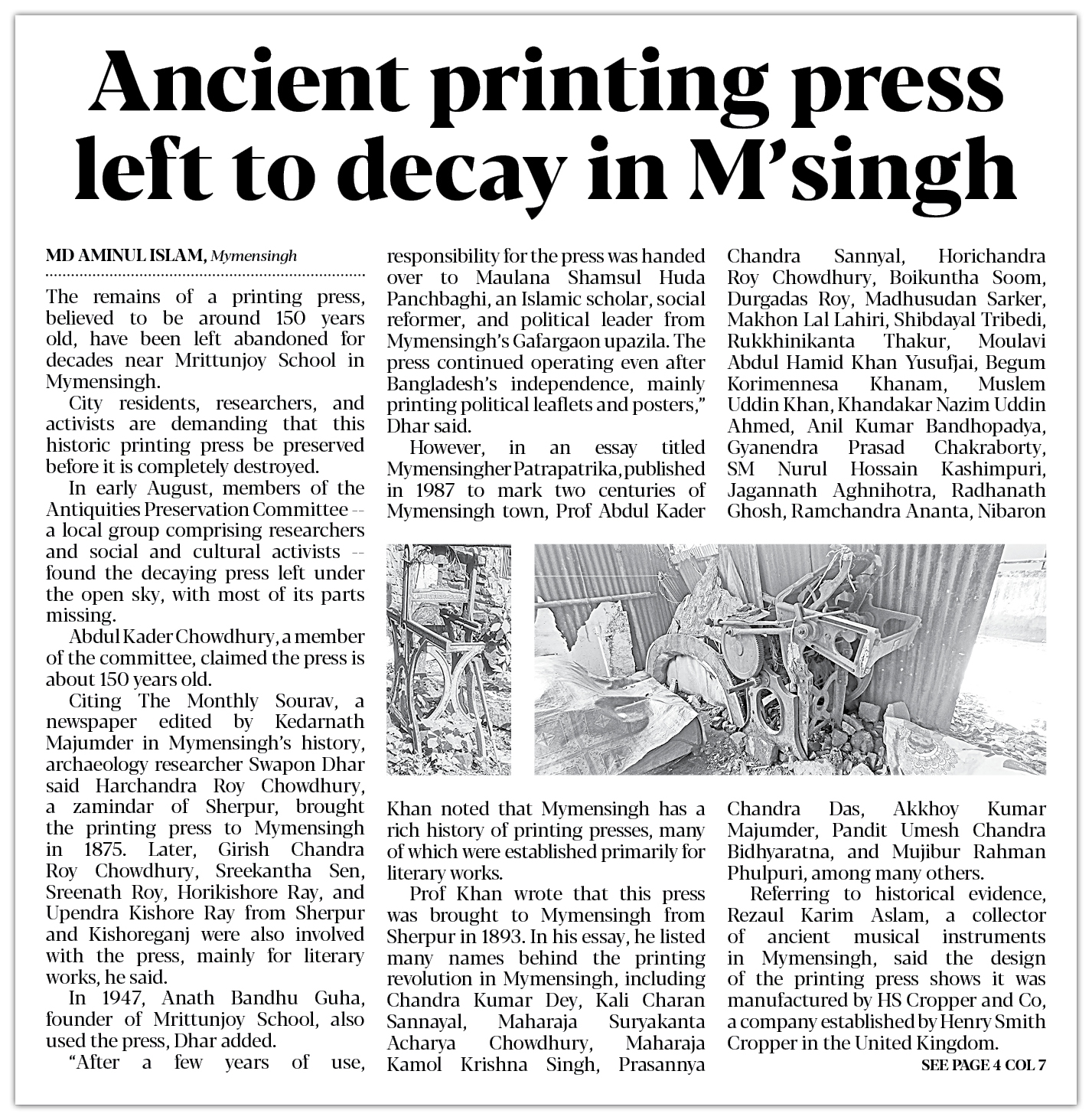 Ancient printing press left to decay in M'singh

MD AMINUL ISLAM, Mymensingh

The remains of a printing press, believed to be around 150 years old, have been left abandoned for decades near Mrittunjoy School in Mymensingh.

City residents, researchers, and activists are demanding that this historic printing press be preserved before it is completely destroyed.

In early August, members of the Antiquities Preservation Committee -- a local group comprising researchers and social and cultural activists -- found the decaying press left under the open sky, with most of its parts missing.

Abdul Kader Chowdhury, a member of the committee, claimed the press is about 150 years old.

Citing The Monthly Sourav, a newspaper edited by Kedarnath Majumder in Mymensingh's history, archaeology researcher Swapon Dhar said Harchandra Roy Chowdhury, a zamindar of Sherpur, brought the printing press to Mymensingh in 1875. Later, Girish Chandra Roy Chowdhury, Sreekantha Sen, Sreenath Roy, Horikishore Ray, and Upendra Kishore Ray from Sherpur and Kishoreganj were also involved with the press, mainly for literary works, he said.

In 1947, Anath Bandhu Guha, founder of Mrittunjoy School, also used the press, Dhar added.

"After a few years of use, responsibility for the press was handed over to Maulana Shamsul Huda Panchbaghi, an Islamic scholar, social reformer, and political leader from Mymensingh's Gafargaon upazila. The press continued operating even after Bangladesh's independence, mainly printing political leaflets and posters," Dhar said.

However, in an essay titled Mymensingher Patrapatrika, published in 1987 to mark two centuries of Mymensingh town, Prof Abdul Kader Khan noted that Mymensingh has a rich history of printing presses, many of which were established primarily for literary works.

Prof Khan wrote that this press was brought to Mymensingh from Sherpur in 1893. In his essay, he listed many names behind the printing revolution in Mymensingh, including Chandra Kumar Dey, Kali Charan Sannayal, Maharaja Suryakanta Acharya Chowdhury, Maharaja Kamol Krishna Singh, Prasannya Chandra Sannyal, Horichandra Roy Chowdhury, Boikuntha Soom, Durgadas Roy, Madhusudan Sarker, Makhon Lal Lahiri, Shibdayal Tribedi, Rukkhinikanta Thakur, Moulavi Abdul Hamid Khan Yusufjai, Begum Korimennesa Khanam, Muslem Uddin Khan, Khandakar Nazim Uddin Ahmed, Anil Kumar Bandhopadya, Gyanendra Prasad Chakraborty, SM Nurul Hossain Kashimpuri, Jagannath Aghnihotra, Radhanath Ghosh, Ramchandra Ananta, Nibaron Chandra Das, Akkhoy Kumar Majumder, Pandit Umesh Chandra Bidhyaratna, and Mujibur Rahman Phulpuri, among many others.

Referring to historical evidence, Rezaul Karim Aslam, a collector of ancient musical instruments in Mymensingh, said the design of the printing press shows it was manufactured by HS Cropper and Co, a company established by Henry Smith Cropper in the United Kingdom.

SEE PAGE 4 COL 7